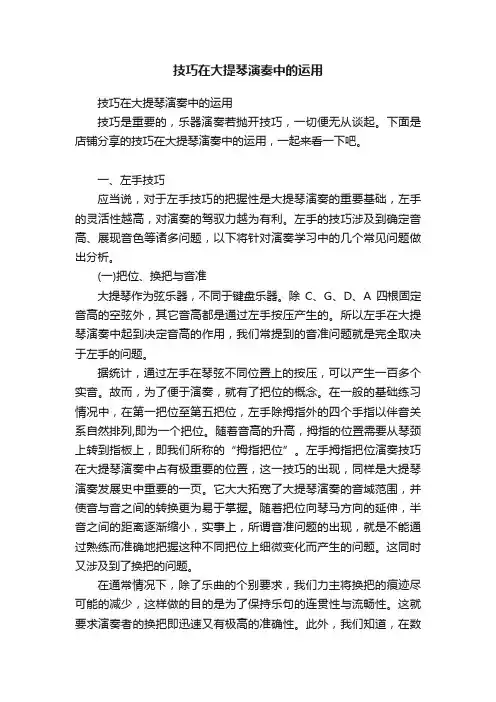 技巧在大提琴演奏中的运用

技巧在大提琴演奏中的运用

技巧是重要的，乐器演奏若抛开技巧，一切便无从谈起。下面是店铺分享的技巧在大提琴演奏中的运用，一起来看一下吧。

一、左手技巧

应当说，对于左手技巧的把握性是大提琴演奏的重要基础，左手的灵活性越高，对演奏的驾驭力越为有利。左手的技巧涉及到确定音高、展现音色等诸多问题，以下将针对演奏学习中的几个常见问题做出分析。

(一)把位、换把与音准

大提琴作为弦乐器，不同于键盘乐器。除 C、G、D、A 四根固定音高的空弦外，其它音高都是通过左手按压产生的。所以左手在大提琴演奏中起到决定音高的作用，我们常提到的音准问题就是完全取决于左手的问题。

据统计，通过左手在琴弦不同位置上的按压，可以产生一百多个实音。故而，为了便于演奏，就有了把位的概念。在一般的基础练习情况中，在第一把位至第五把位，左手除拇指外的四个手指以伴音关系自然排列,即为一个把位。随着音高的升高，拇指的位置需要从琴颈上转到指板上，即我们所称的“拇指把位”。左手拇指把位演奏技巧在大提琴演奏中占有极重要的位置，这一技巧的出现，同样是大提琴演奏发展史中重要的一页。它大大拓宽了大提琴演奏的音域范围，并使音与音之间的转换更为易于掌握。随着把位向琴马方向的延伸，半音之间的距离逐渐缩小，实事上，所谓音准问题的出现，就是不能通过熟练而准确地把握这种不同把位上细微变化而产生的问题。这同时又涉及到了换把的问题。

在通常情况下，除了乐曲的个别要求，我们力主将换把的痕迹尽可能的减少，这样做的目的是为了保持乐句的连贯性与流畅性。这就要求演奏者的换把即迅速又有极高的准确性。此外，我们知道，在数